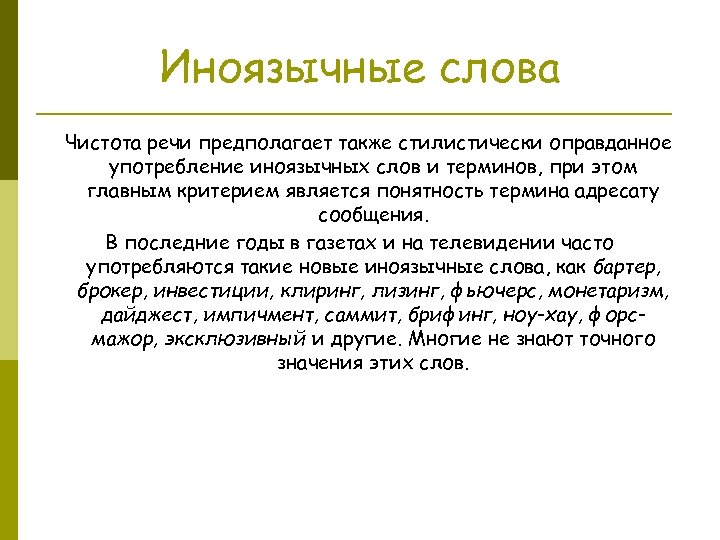 Иноязычные слова

Чистота речи предполагает также стилистически оправданное употребление иноязычных слов и терминов, при этом главным критерием является понятность термина адресату сообщения.

В последние годы в газетах и на телевидении часто употребляются такие новые иноязычные слова, как бартер, брокер, инвестиции, клиринг, лизинг, фьючерс, монетаризм, дайджест, импичмент, саммит, брифинг, ноу-хау, форс-мажор, эксклюзивный и другие. Многие не знают точного значения этих слов.